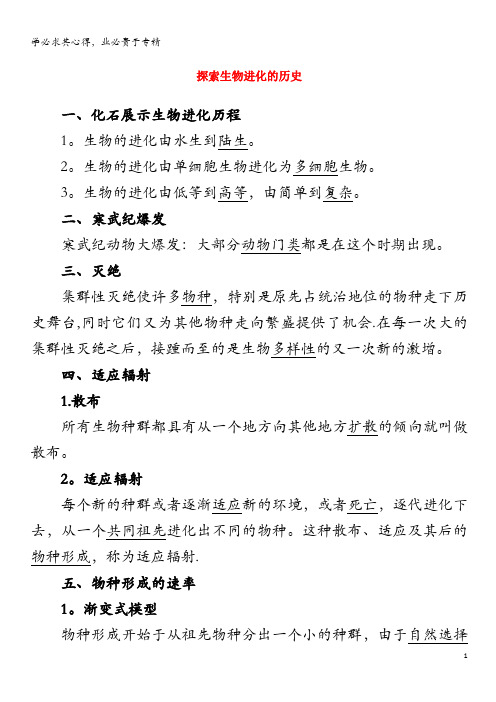 学必求其心得，业必贵于专精

探索生物进化的历史

一、化石展示生物进化历程

1。生物的进化由水生到陆生。

2。生物的进化由单细胞生物进化为多细胞生物。

3。生物的进化由低等到高等，由简单到复杂。

二、寒武纪爆发

寒武纪动物大爆发：大部分动物门类都是在这个时期出现。

三、灭绝

集群性灭绝使许多物种，特别是原先占统治地位的物种走下历史舞台,同时它们又为其他物种走向繁盛提供了机会.在每一次大的集群性灭绝之后，接踵而至的是生物多样性的又一次新的激增。

四、适应辐射

1.散布

所有生物种群都具有从一个地方向其他地方扩散的倾向就叫做散布。

2。适应辐射

每个新的种群或者逐渐适应新的环境，或者死亡，逐代进化下去，从一个共同祖先进化出不同的物种。这种散布、适应及其后的物种形成，称为适应辐射.

五、物种形成的速率

1。渐变式模型

物种形成开始于从祖先物种分出一个小的种群，由于自然选择

1